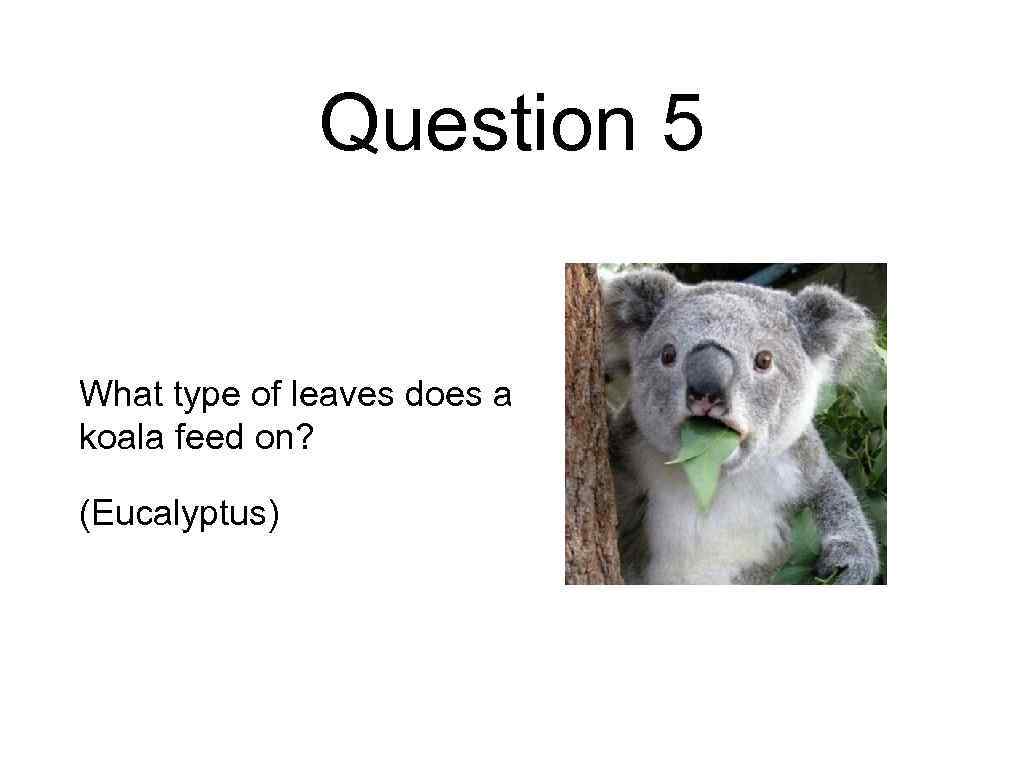 Question 5

What type of leaves does a koala feed on?

(Eucalyptus)